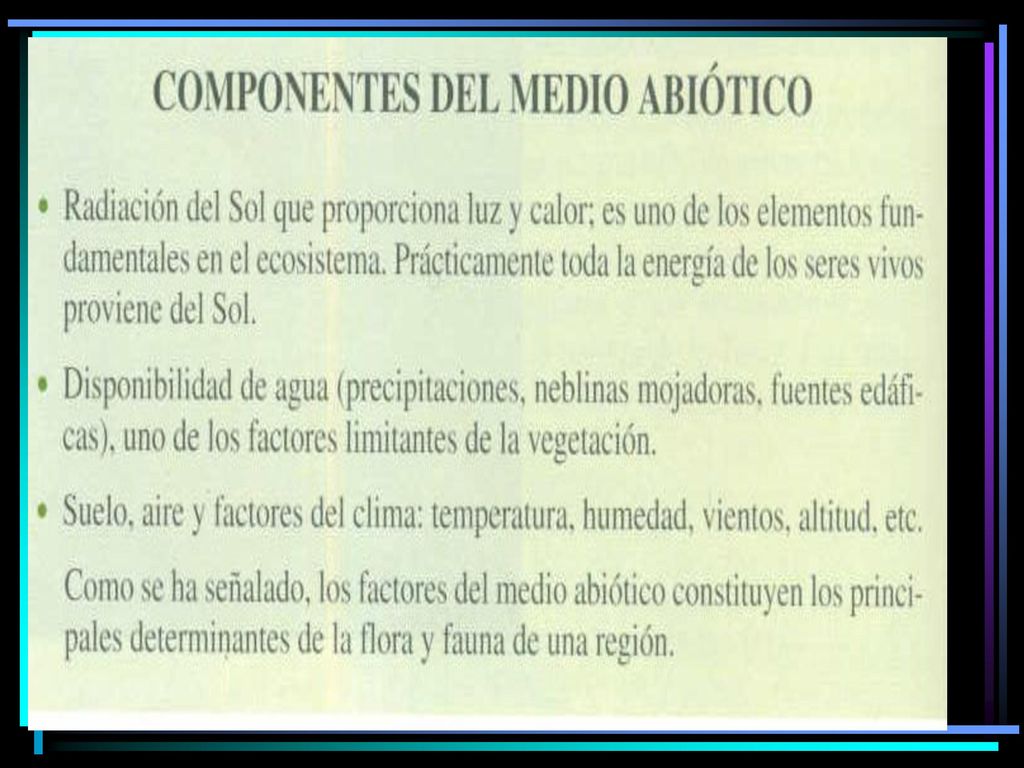 COMPONENTES DEL MEDIO ABIÓTICO

• Radiación del Sol que proporciona luz y calor; es uno de los elementos fundamentales en el ecosistema. Prácticamente toda la energía de los seres vivos proviene del Sol.

• Disponibilidad de agua (precipitaciones, neblinas mojadoras, fuentes edáficas), uno de los factores limitantes de la vegetación.

• Suelo, aire y factores del clima: temperatura, humedad, vientos, altitud, etc.

Como se ha señalado, los factores del medio abiótico constituyen los principales determinantes de la flora y fauna de una región.